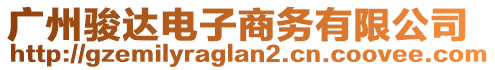 广州骏达电子商务有限公司
http://gzemilyraglan2.cn.coovee.com